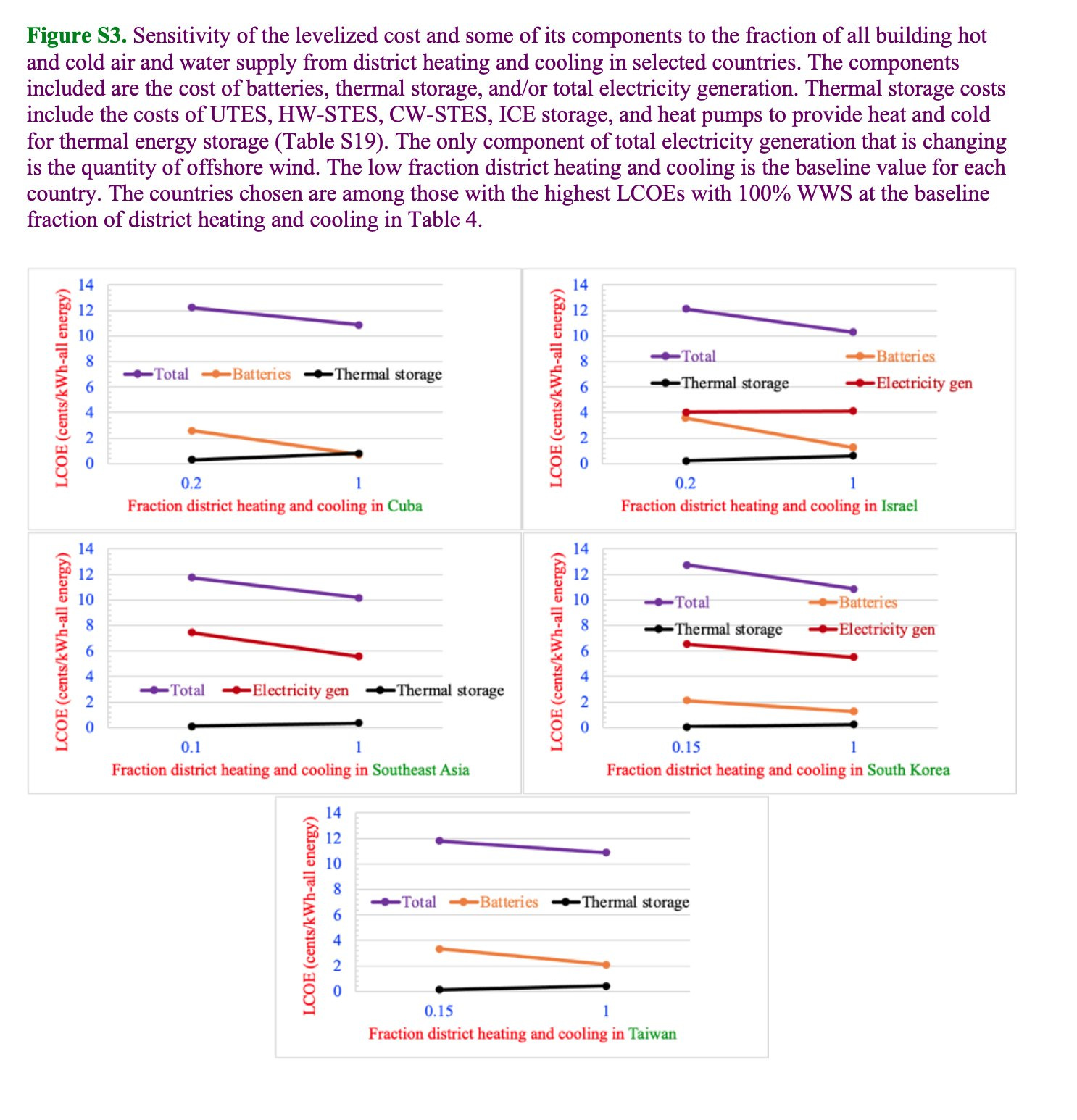 **Figure S3.** Sensitivity of the levelized cost and some of its components to the fraction of all building hot and cold air and water supply from district heating and cooling in selected countries. The components included are the cost of batteries, thermal storage, and/or total electricity generation. Thermal storage costs include the costs of UTES, HW-STES, CW-STES, ICE storage, and heat pumps to provide heat and cold for thermal energy storage (Table S19). The only component of total electricity generation that is changing is the quantity of offshore wind. The low fraction district heating and cooling is the baseline value for each country. The countries chosen are among those with the highest LCOEs with 100% WWS at the baseline fraction of district heating and cooling in Table 4.

LCOE (cents/kWh-all energy)
14
12
10
8
6
4
2
0
Total Batteries Thermal storage
0.2
1
Fraction district heating and cooling in Cuba

LCOE (cents/kWh-all energy)
14
12
10
8
6
4
2
0
Total Batteries
Thermal storage Electricity gen
0.2
1
Fraction district heating and cooling in Israel

LCOE (cents/kWh-all energy)
14
12
10
8
6
4
2
0
Total Electricity gen Thermal storage
0.1
1
Fraction district heating and cooling in Southeast Asia

LCOE (cents/kWh-all energy)
14
12
10
8
6
4
2
0
Total Batteries
Thermal storage Electricity gen
0.15
1
Fraction district heating and cooling in South Korea

LCOE (cents/kWh-all energy)
14
12
10
8
6
4
2
0
Total Batteries Thermal storage
0.15
1
Fraction district heating and cooling in Taiwan